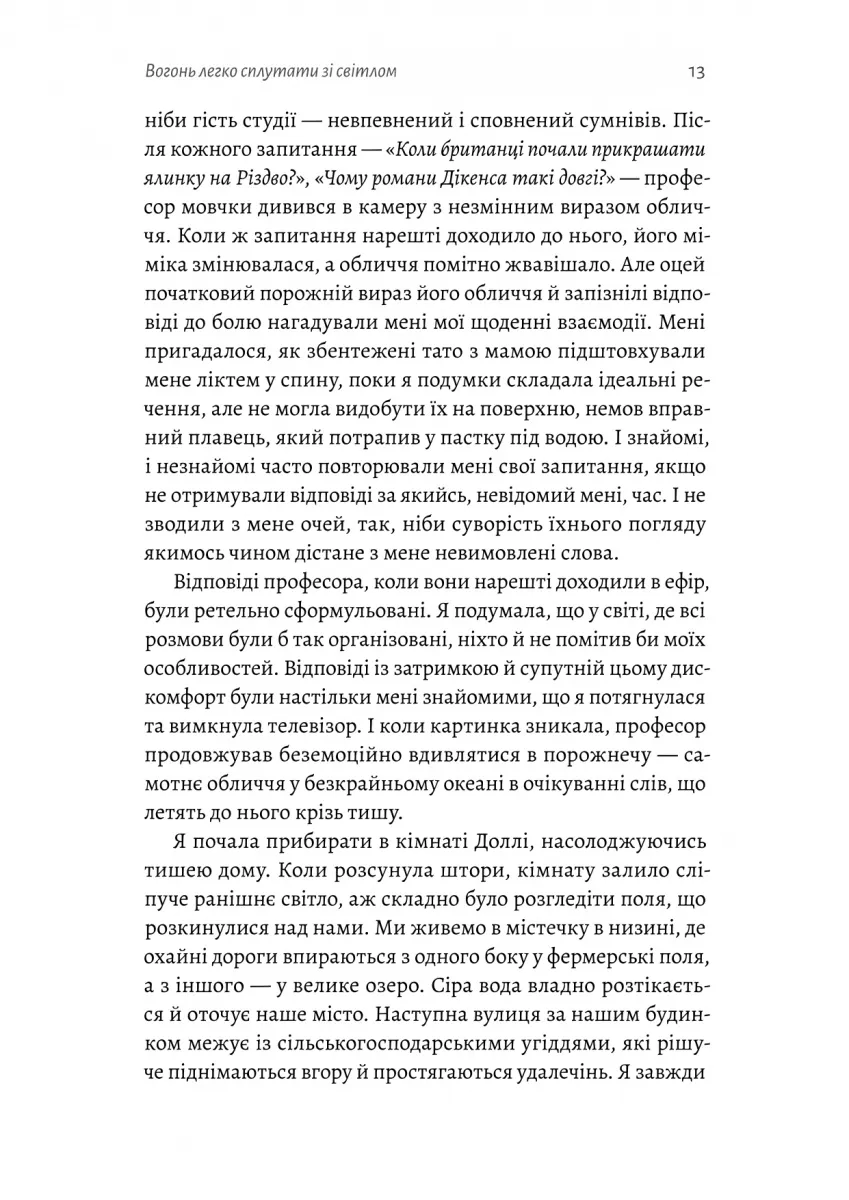 Вогонь легко сплутати зі світлом

13

ніби гість студії — невпевнений і сповнений сумнівів. Після кожного запитання — «Коли британці почали прикрашати ялинку на Різдво?», «Чому романи Дікенса такі довгі?» — професор мовчки дивився в камеру з незмінним виразом обличчя. Коли ж запитання нарешті доходило до нього, його міміка змінювалася, а обличчя помітно жвавішало. Але оцей початковий порожній вираз його обличчя й запізнілі відповіді до болю нагадували мені мої щоденні взаємодії. Мені пригадалося, як збентежені тато з мамою підштовхували мене ліктем у спину, поки я подумки складала ідеальні речення, але не могла видобути їх на поверхню, немов вправний плавець, який потрапив у пастку під водою. І знайомі, і незнайомі часто повторювали мені свої запитання, якщо не отримували відповіді за якийсь, невідомий мені, час. І не зводили з мене очей, так, ніби суворість їхнього погляду якимось чином дістане з мене невимовлені слова.

Відповіді професора, коли вони нарешті доходили в ефір, були ретельно сформульовані. Я подумала, що у світі, де всі розмови були б так організовані, ніхто й не помітив би моїх особливостей. Відповіді із затримкою й супутній цьому дискомфорт були настільки мені знайомими, що я потягнулася та вимкнула телевізор. І коли картинка зникала, професор продовжував беземоційно вдивлятися в порожнечу — самотнє обличчя у безкрайньому океані в очікуванні слів, що летять до нього крізь тишу.

Я почала прибирати в кімнаті Доллі, насолоджуючись тишею дому. Коли розсунула штори, кімнату залило сліпуче ранішнє світло, аж складно було розгледіти поля, що розкинулися над нами. Ми живемо в містечку в низині, де охайні дороги впираються з одного боку у фермерські поля, а з іншого — у велике озеро. Сіра вода владно розтікається й оточує наше місто. Наступна вулиця за нашим будинком межує із сільськогосподарськими угіддями, які рішуче піднімаються вгору й простягаються удалечінь. Я завжди